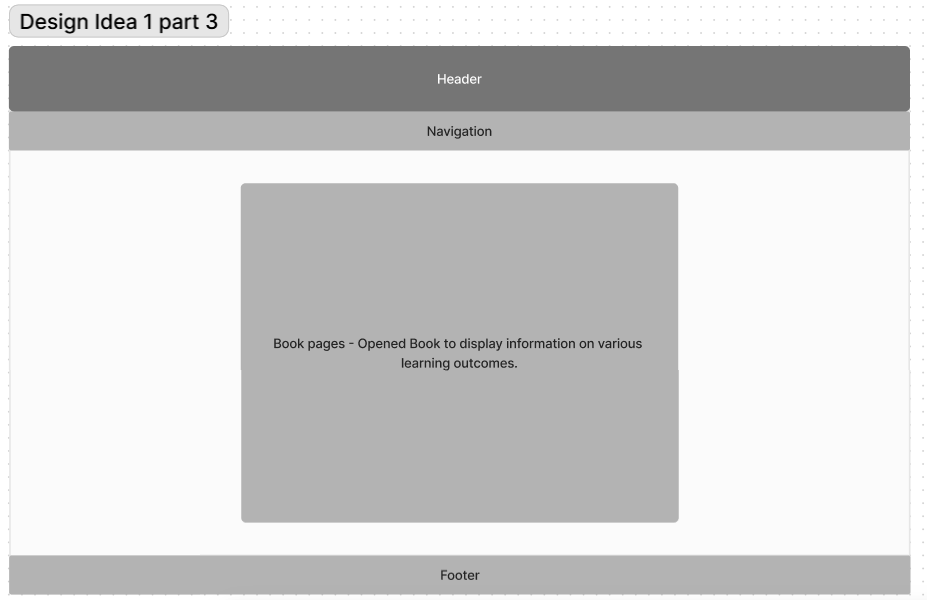 Design Idea 1 part 3

Header

Navigation

Book pages - Opened Book to display information on various learning outcomes.

Footer